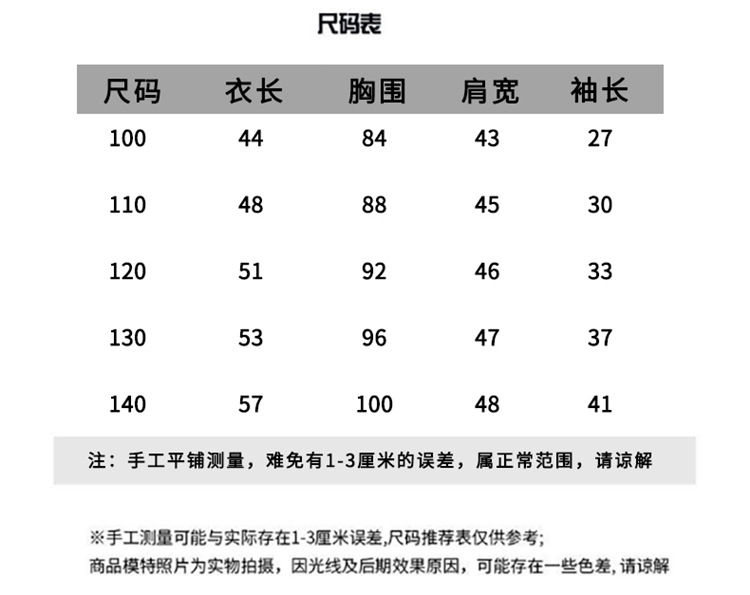 尺码表

| 尺码 | 衣长 | 胸围 | 肩宽 | 袖长 |
|---|---|---|---|---|
| 100 | 44 | 84 | 43 | 27 |
| 110 | 48 | 88 | 45 | 30 |
| 120 | 51 | 92 | 46 | 33 |
| 130 | 53 | 96 | 47 | 37 |
| 140 | 57 | 100 | 48 | 41 |

注：手工平铺测量，难免有1-3厘米的误差，属正常范围，请谅解

※手工测量可能与实际存在1-3厘米误差,尺码推荐表仅供参考;
商品模特照片为实物拍摄，因光线及后期效果原因，可能存在一些色差，请谅解